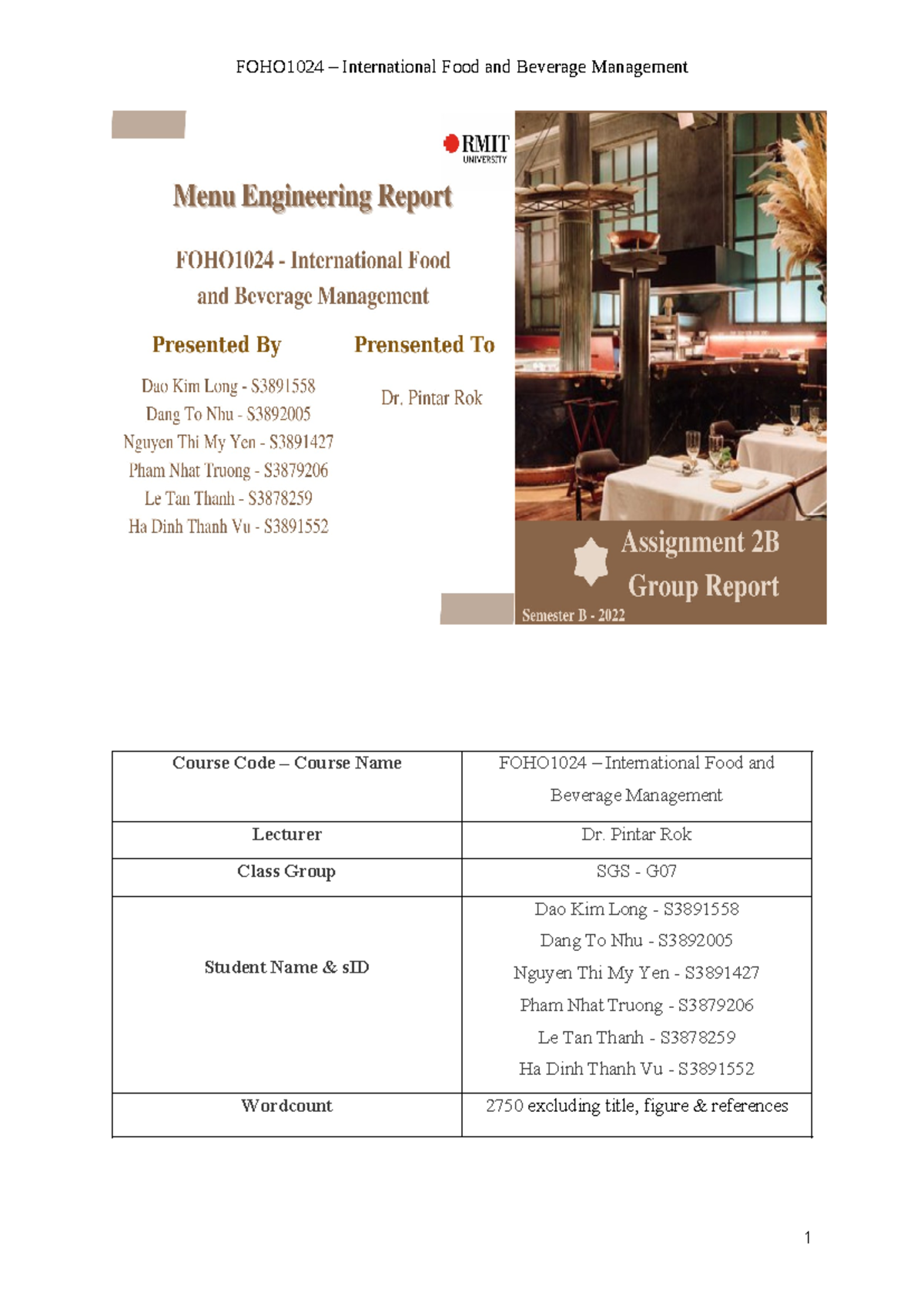 FOHO1024 – International Food and Beverage Management

RMIT UNIVERSITY

Menu Engineering Report

FOHO1024 - International Food and Beverage Management

Presented By

Dao Kim Long - S3891558
Dang To Nhu - S3892005
Nguyen Thi My Yen - S3891427
Pham Nhat Truong - S3879206
Le Tan Thanh - S3878259
Ha Dinh Thanh Vu - S3891552

Prensented To

Dr. Pintar Rok

Assignment 2B
Group Report

Semester B - 2022

| Course Code – Course Name | FOHO1024 – International Food and Beverage Management |
|---|---|
| Lecturer | Dr. Pintar Rok |
| Class Group | SGS - G07 |
| Student Name & sID | Dao Kim Long - S3891558 Dang To Nhu - S3892005 Nguyen Thi My Yen - S3891427 Pham Nhat Truong - S3879206 Le Tan Thanh - S3878259 Ha Dinh Thanh Vu - S3891552 |
| Wordcount | 2750 excluding title, figure & references |

1